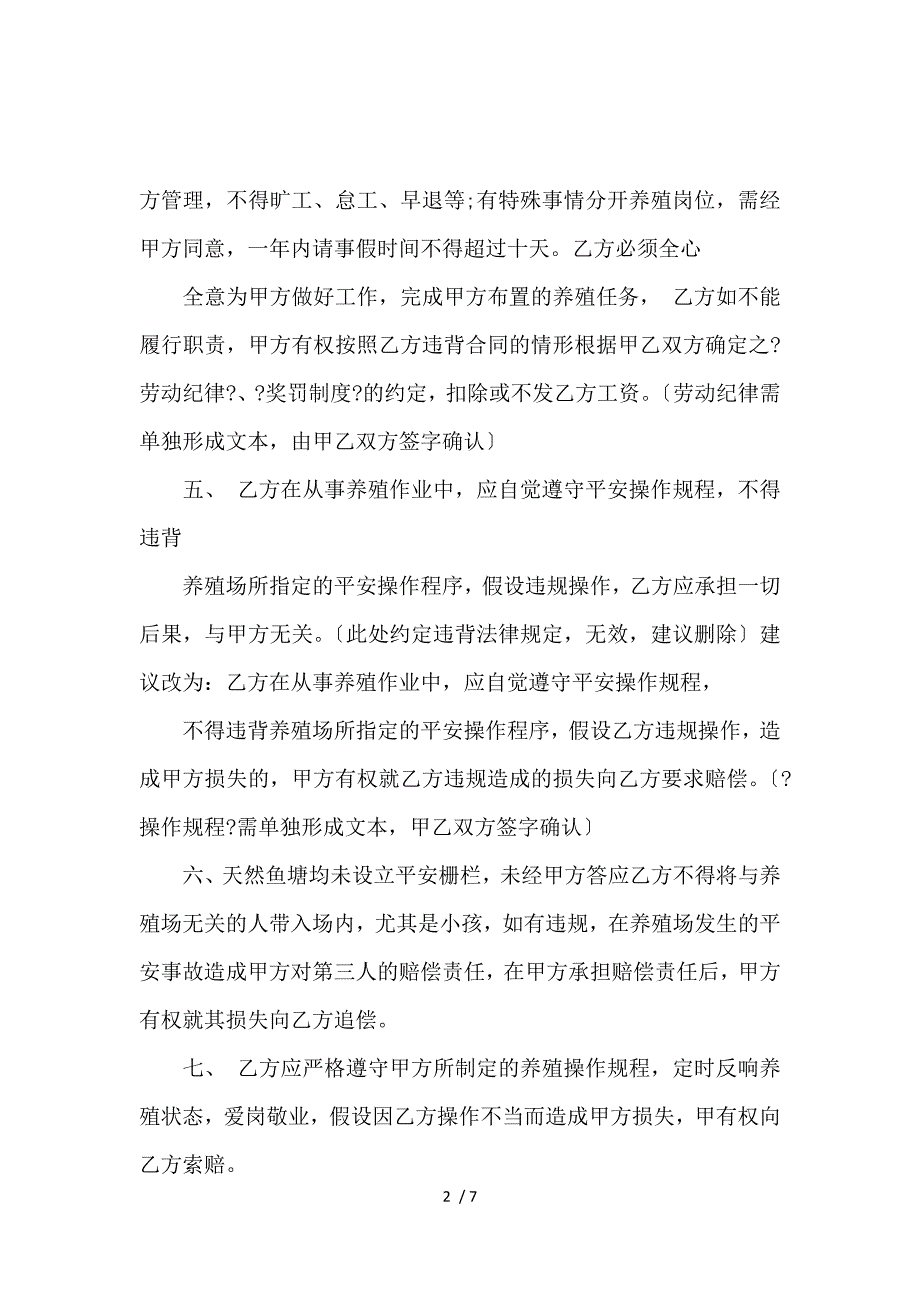 方管理，不得旷工、怠工、早退等;有特殊事情分开养殖岗位，需经甲方同意，一年内请事假时间不得超过十天。乙方必须全心

全意为甲方做好工作，完成甲方布置的养殖任务， 乙方如不能履行职责，甲方有权按照乙方违背合同的情形根据甲乙双方确定之?劳动纪律?、?奖罚制度?的约定，扣除或不发乙方工资。〔劳动纪律需单独形成文本，由甲乙双方签字确认〕

五、 乙方在从事养殖作业中，应自觉遵守平安操作规程，不得违背

养殖场所指定的平安操作程序，假设违规操作，乙方应承担一切后果，与甲方无关。〔此处约定违背法律规定，无效，建议删除〕建议改为：乙方在从事养殖作业中，应自觉遵守平安操作规程，

不得违背养殖场所指定的平安操作程序，假设乙方违规操作，造成甲方损失的，甲方有权就乙方违规造成的损失向乙方要求赔偿。〔?操作规程?需单独形成文本，甲乙双方签字确认〕

六、天然鱼塘均未设立平安栅栏，未经甲方答应乙方不得将与养殖场无关的人带入场内，尤其是小孩，如有违规，在养殖场发生的平安事故造成甲方对第三人的赔偿责任，在甲方承担赔偿责任后，甲方有权就其损失向乙方追偿。

七、 乙方应严格遵守甲方所制定的养殖操作规程，定时反响养殖状态，爱岗敬业，假设因乙方操作不当而造成甲方损失，甲有权向乙方索赔。

2 / 7